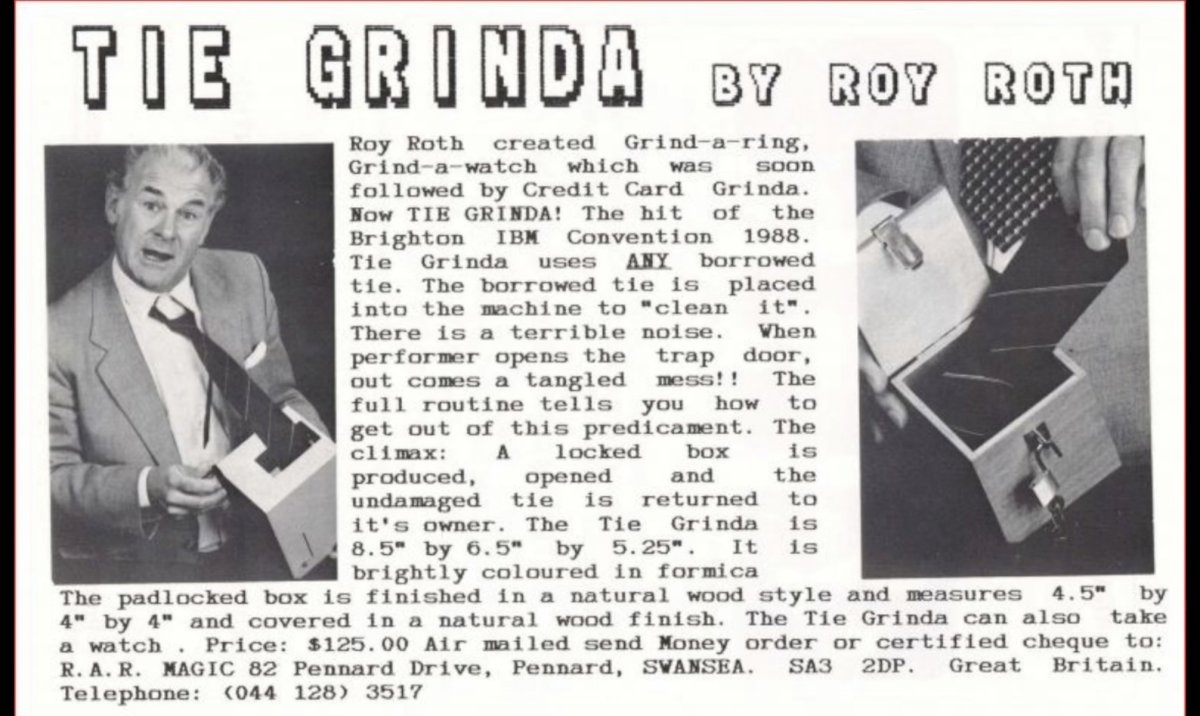 TIE GRINDA BY ROY ROTH

Roy Roth created Grind-a-ring, Grind-a-watch which was soon followed by Credit Card Grinda. Now TIE GRINDA! The hit of the Brighton IBM Convention 1988. Tie Grinda uses ANY borrowed tie. The borrowed tie is placed into the machine to "clean it". There is a terrible noise. When performer opens the trap door, out comes a tangled mess!! The full routine tells you how to get out of this predicament. The climax: A locked box is produced, opened and the undamaged tie is returned to it's owner. The Tie Grinda is 8.5" by 6.5" by 5.25". It is brightly coloured in formica The padlocked box is finished in a natural wood style and measures 4.5" by 4" by 4" and covered in a natural wood finish. The Tie Grinda can also take a watch . Price: $125.00 Air mailed send Money order or certified cheque to: R.A.R. MAGIC 82 Pennard Drive, Pennard, SWANSEA. SA3 2DP. Great Britain. Telephone: (044 128) 3517